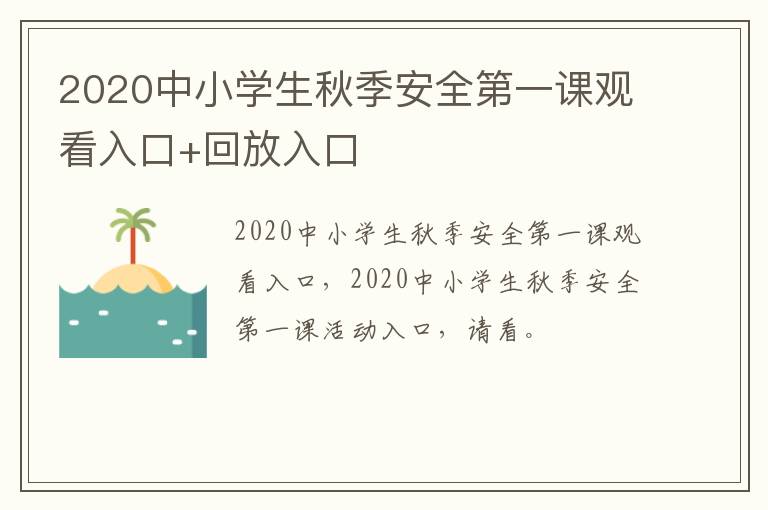 2020中小学生秋季安全第一课观看入口+回放入口

2020中小学生秋季安全第一课观看入口，2020中小学生秋季安全第一课活动入口，请看。